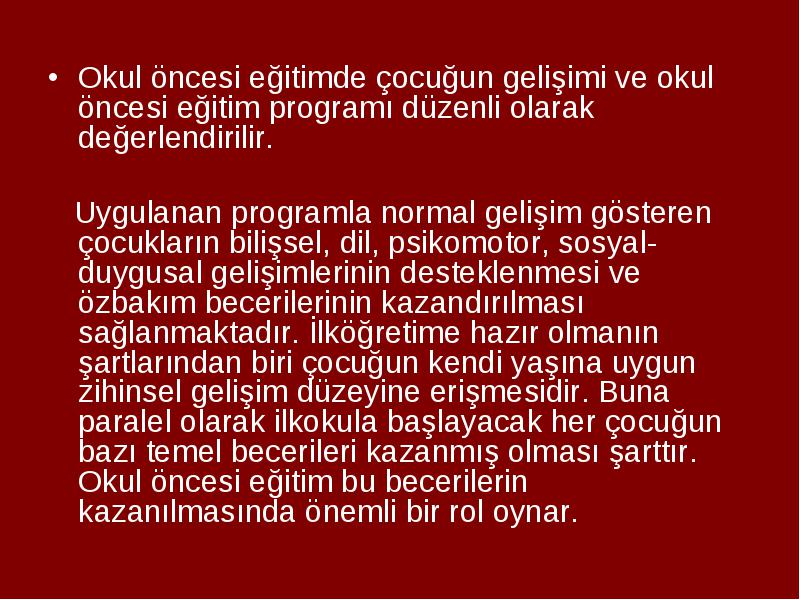 • Okul öncesi eğitimde çocuğun gelişimi ve okul öncesi eğitim programı düzenli olarak değerlendirilir.

Uygulanan programla normal gelişim gösteren çocukların bilişsel, dil, psikomotor, sosyal-duygusal gelişimlerinin desteklenmesi ve özbakım becerilerinin kazandırılması sağlanmaktadır. İlköğretime hazır olmanın şartlarından biri çocuğun kendi yaşına uygun zihinsel gelişim düzeyine erişmesidir. Buna paralel olarak ilkokula başlayacak her çocuğun bazı temel becerileri kazanmış olması şarttır. Okul öncesi eğitim bu becerilerin kazanılmasında önemli bir rol oynar.